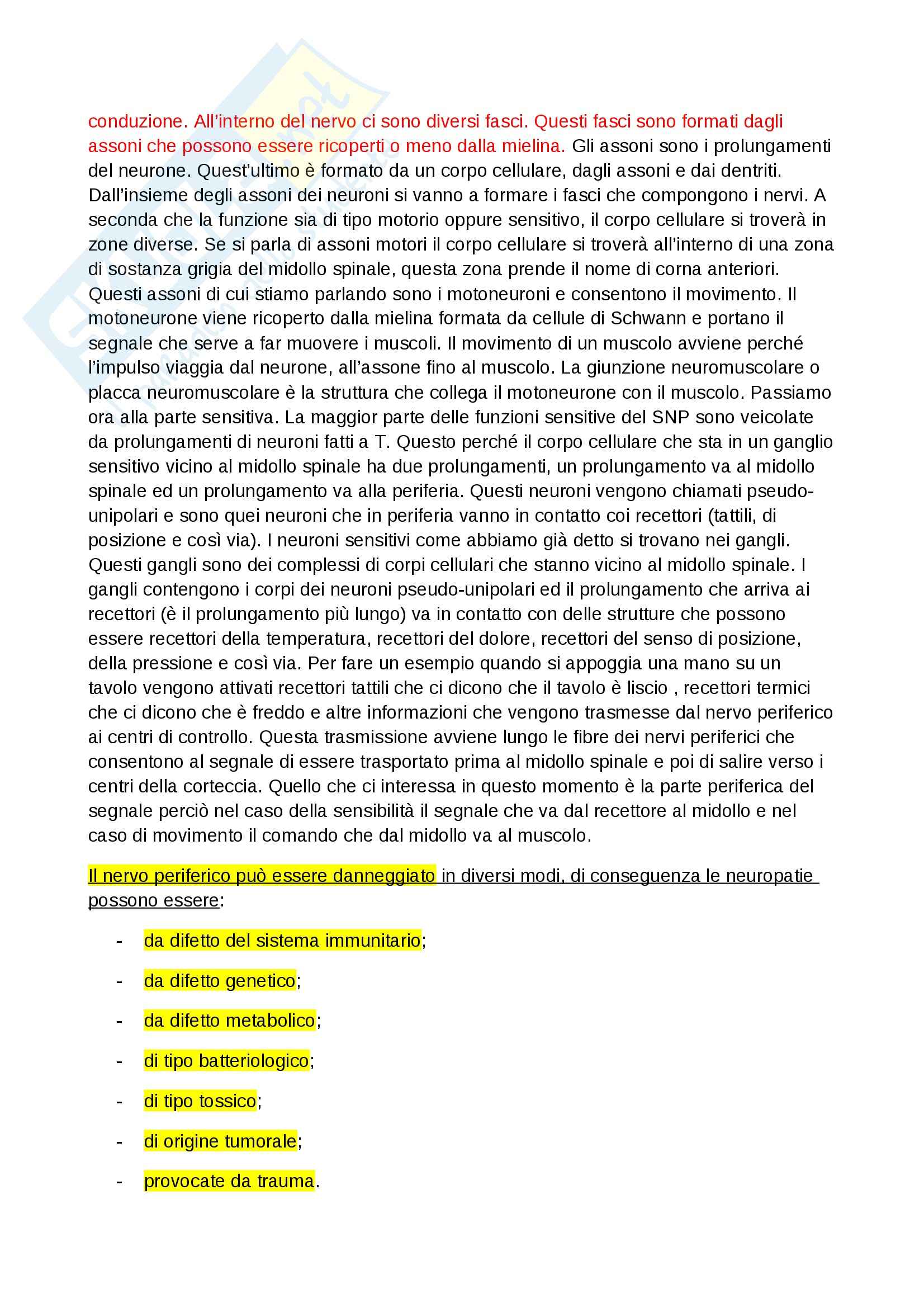 conduzione. All'interno del nervo ci sono diversi fasci. Questi fasci sono formati dagli assoni che possono essere ricoperti o meno dalla mielina. Gli assoni sono i prolungamenti del neurone. Quest'ultimo è formato da un corpo cellulare, dagli assoni e dai dentriti. Dall'insieme degli assoni dei neuroni si vanno a formare i fasci che compongono i nervi. A seconda che la funzione sia di tipo motorio oppure sensitivo, il corpo cellulare si troverà in zone diverse. Se si parla di assoni motori il corpo cellulare si troverà all'interno di una zona di sostanza grigia del midollo spinale, questa zona prende il nome di corna anteriori. Questi assoni di cui stiamo parlando sono i motoneuroni e consentono il movimento. Il motoneurone viene ricoperto dalla mielina formata da cellule di Schwann e portano il segnale che serve a far muovere i muscoli. Il movimento di un muscolo avviene perché l'impulso viaggia dal neurone, all'assone fino al muscolo. La giunzione neuromuscolare o placca neuromuscolare è la struttura che collega il motoneurone con il muscolo. Passiamo ora alla parte sensitiva. La maggior parte delle funzioni sensitive del SNP sono veicolate da prolungamenti di neuroni fatti a T. Questo perché il corpo cellulare che sta in un ganglio sensitivo vicino al midollo spinale ha due prolungamenti, un prolungamento va al midollo spinale ed un prolungamento va alla periferia. Questi neuroni vengono chiamati pseudo-unipolari e sono quei neuroni che in periferia vanno in contatto coi recettori (tattili, di posizione e così via). I neuroni sensitivi come abbiamo già detto si trovano nei gangli. Questi gangli sono dei complessi di corpi cellulari che stanno vicino al midollo spinale. I gangli contengono i corpi dei neuroni pseudo-unipolari ed il prolungamento che arriva ai recettori (è il prolungamento più lungo) va in contatto con delle strutture che possono essere recettori della temperatura, recettori del dolore, recettori del senso di posizione, della pressione e così via. Per fare un esempio quando si appoggia una mano su un tavolo vengono attivati recettori tattili che ci dicono che il tavolo è liscio , recettori termici che ci dicono che è freddo e altre informazioni che vengono trasmesse dal nervo periferico ai centri di controllo. Questa trasmissione avviene lungo le fibre dei nervi periferici che consentono al segnale di essere trasportato prima al midollo spinale e poi di salire verso i centri della corteccia. Quello che ci interessa in questo momento è la parte periferica del segnale perciò nel caso della sensibilità il segnale che va dal recettore al midollo e nel caso di movimento il comando che dal midollo va al muscolo.

Il nervo periferico può essere danneggiato in diversi modi, di conseguenza le neuropatie possono essere:

- da difetto del sistema immunitario;
- da difetto genetico;
- da difetto metabolico;
- di tipo batteriologico;
- di tipo tossico;
- di origine tumorale;
- provocate da trauma.